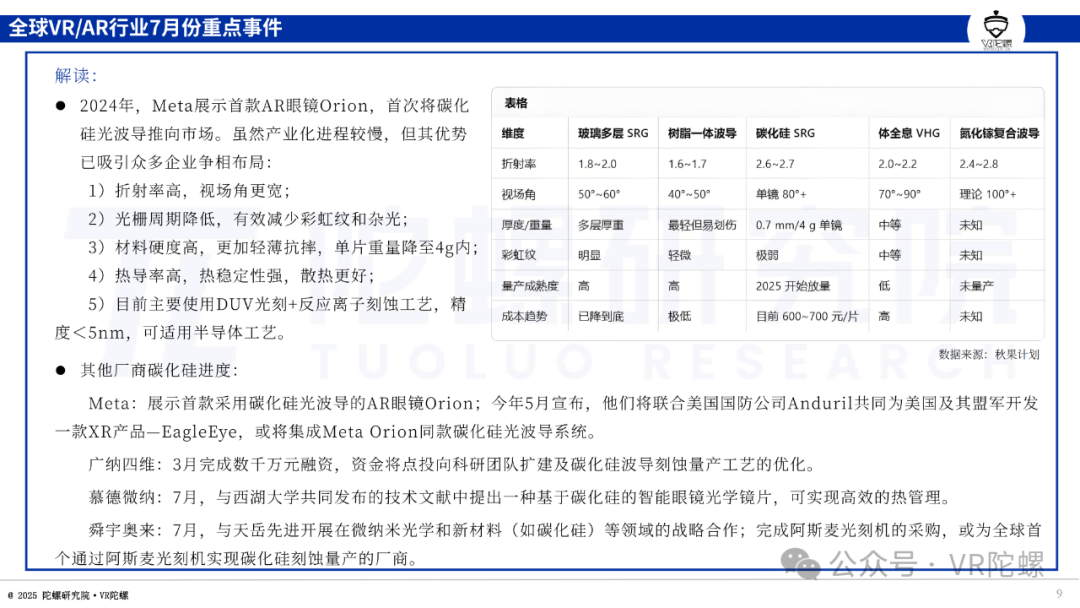 全球VR/AR行业7月份重点事件

VR陀螺

解读：

● 2024年，Meta展示首款AR眼镜Orion，首次将碳化硅光波导推向市场。虽然产业化进程较慢，但其优势已吸引众多企业争相布局：

1）折射率高，视场角更宽；

2）光栅周期降低，有效减少彩虹纹和杂光；

3）材料硬度高，更加轻薄抗摔，单片重量降至4g内；

4）热导率高，热稳定性强，散热更好；

5）目前主要使用DUV光刻+反应离子刻蚀工艺，精度＜5nm，可适用半导体工艺。

表格

| 维度 | 玻璃多层 SRG | 树脂一体波导 | 碳化硅 SRG | 体全息 VHG | 氮化镓复合波导 |
|---|---|---|---|---|---|
| 折射率 | 1.8~2.0 | 1.6~1.7 | 2.6~2.7 | 2.0~2.2 | 2.4~2.8 |
| 视场角 | 50°~60° | 40°~50° | 单镜 80°+ | 70°~90° | 理论 100°+ |
| 厚度/重量 | 多层厚重 | 最轻但易划伤 | 0.7 mm/4 g 单镜 | 中等 | 未知 |
| 彩虹纹 | 明显 | 轻微 | 极弱 | 中等 | 未知 |
| 量产成熟度 | 高 | 高 | 2025 开始放量 | 低 | 未量产 |
| 成本趋势 | 已降到底 | 极低 | 目前 600~700 元/片 | 高 | 未知 |

数据来源：秋果计划

陀螺研究院
TUOLUO RESEARCH

● 其他厂商碳化硅进度：

Meta：展示首款采用碳化硅光波导的AR眼镜Orion；今年5月宣布，他们将联合美国国防公司Anduril共同为美国及其盟军开发一款XR产品—EagleEye，或将集成Meta Orion同款碳化硅光波导系统。

广纳四维：3月完成数千万元融资，资金将点投向科研团队扩建及碳化硅波导刻蚀量产工艺的优化。

慕德微纳：7月，与西湖大学共同发布的技术文献中提出一种基于碳化硅的智能眼镜光学镜片，可实现高效的热管理。

舜宇奥来：7月，与天岳先进开展在微纳米光学和新材料（如碳化硅）等领域的战略合作；完成阿斯麦光刻机的采购，或为全球首个通过阿斯麦光刻机实现碳化硅刻蚀量产的厂商。

公众号 · VR陀螺

@ 2025 陀螺研究院 • VR陀螺

9